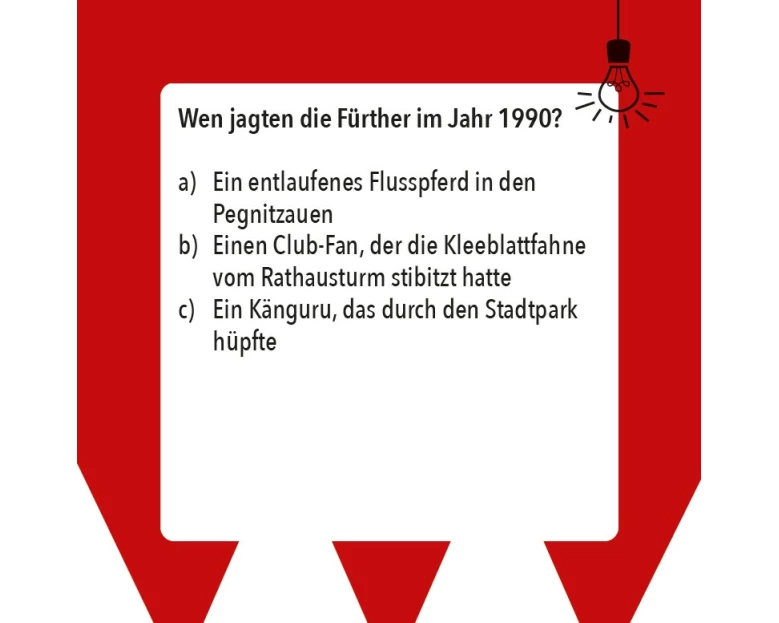 Wen jagten die Fürther im Jahr 1990?

a) Ein entlaufenes Flusspferd in den Pegnitzauen
b) Einen Club-Fan, der die Kleeblattfahne vom Rathausturm stibitzt hatte
c) Ein Känguru, das durch den Stadtpark hüpfte